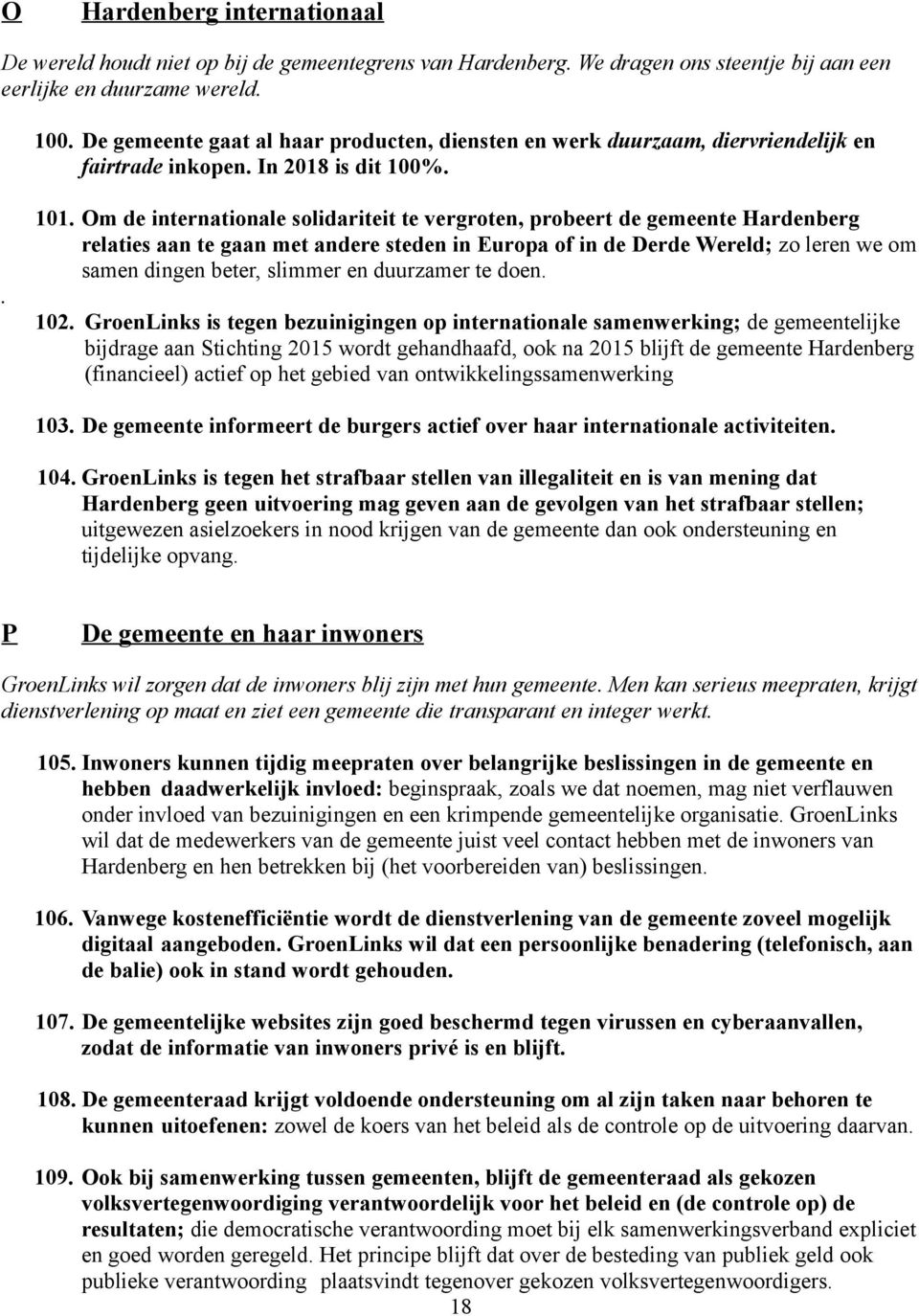 O Hardenberg internationaal

De wereld houdt niet op bij de gemeentegrens van Hardenberg. We dragen ons steentje bij aan een eerlijke en duurzame wereld.

100. De gemeente gaat al haar producten, diensten en werk duurzaam, diervriendelijk en fairtrade inkopen. In 2018 is dit 100%.

101. Om de internationale solidariteit te vergroten, probeert de gemeente Hardenberg relaties aan te gaan met andere steden in Europa of in de Derde Wereld; zo leren we om samen dingen beter, slimmer en duurzamer te doen.

.

102. GroenLinks is tegen bezuinigingen op internationale samenwerking; de gemeentelijke bijdrage aan Stichting 2015 wordt gehandhaafd, ook na 2015 blijft de gemeente Hardenberg (financieel) actief op het gebied van ontwikkelingssamenwerking

103. De gemeente informeert de burgers actief over haar internationale activiteiten.

104. GroenLinks is tegen het strafbaar stellen van illegaliteit en is van mening dat Hardenberg geen uitvoering mag geven aan de gevolgen van het strafbaar stellen; uitgewezen asielzoekers in nood krijgen van de gemeente dan ook ondersteuning en tijdelijke opvang.

P De gemeente en haar inwoners

GroenLinks wil zorgen dat de inwoners blij zijn met hun gemeente. Men kan serieus meepraten, krijgt dienstverlening op maat en ziet een gemeente die transparant en integer werkt.

105. Inwoners kunnen tijdig meepraten over belangrijke beslissingen in de gemeente en hebben daadwerkelijk invloed: beginspraak, zoals we dat noemen, mag niet verflauwen onder invloed van bezuinigingen en een krimpende gemeentelijke organisatie. GroenLinks wil dat de medewerkers van de gemeente juist veel contact hebben met de inwoners van Hardenberg en hen betrekken bij (het voorbereiden van) beslissingen.

106. Vanwege kostenefficiëntie wordt de dienstverlening van de gemeente zoveel mogelijk digitaal aangeboden. GroenLinks wil dat een persoonlijke benadering (telefonisch, aan de balie) ook in stand wordt gehouden.

107. De gemeentelijke websites zijn goed beschermd tegen virussen en cyberaanvallen, zodat de informatie van inwoners privé is en blijft.

108. De gemeenteraad krijgt voldoende ondersteuning om al zijn taken naar behoren te kunnen uitoefenen: zowel de koers van het beleid als de controle op de uitvoering daarvan.

109. Ook bij samenwerking tussen gemeenten, blijft de gemeenteraad als gekozen volksvertegenwoordiging verantwoordelijk voor het beleid en (de controle op) de resultaten; die democratische verantwoording moet bij elk samenwerkingsverband expliciet en goed worden geregeld. Het principe blijft dat over de besteding van publiek geld ook publieke verantwoording plaatsvindt tegenover gekozen volksvertegenwoordigers.

18